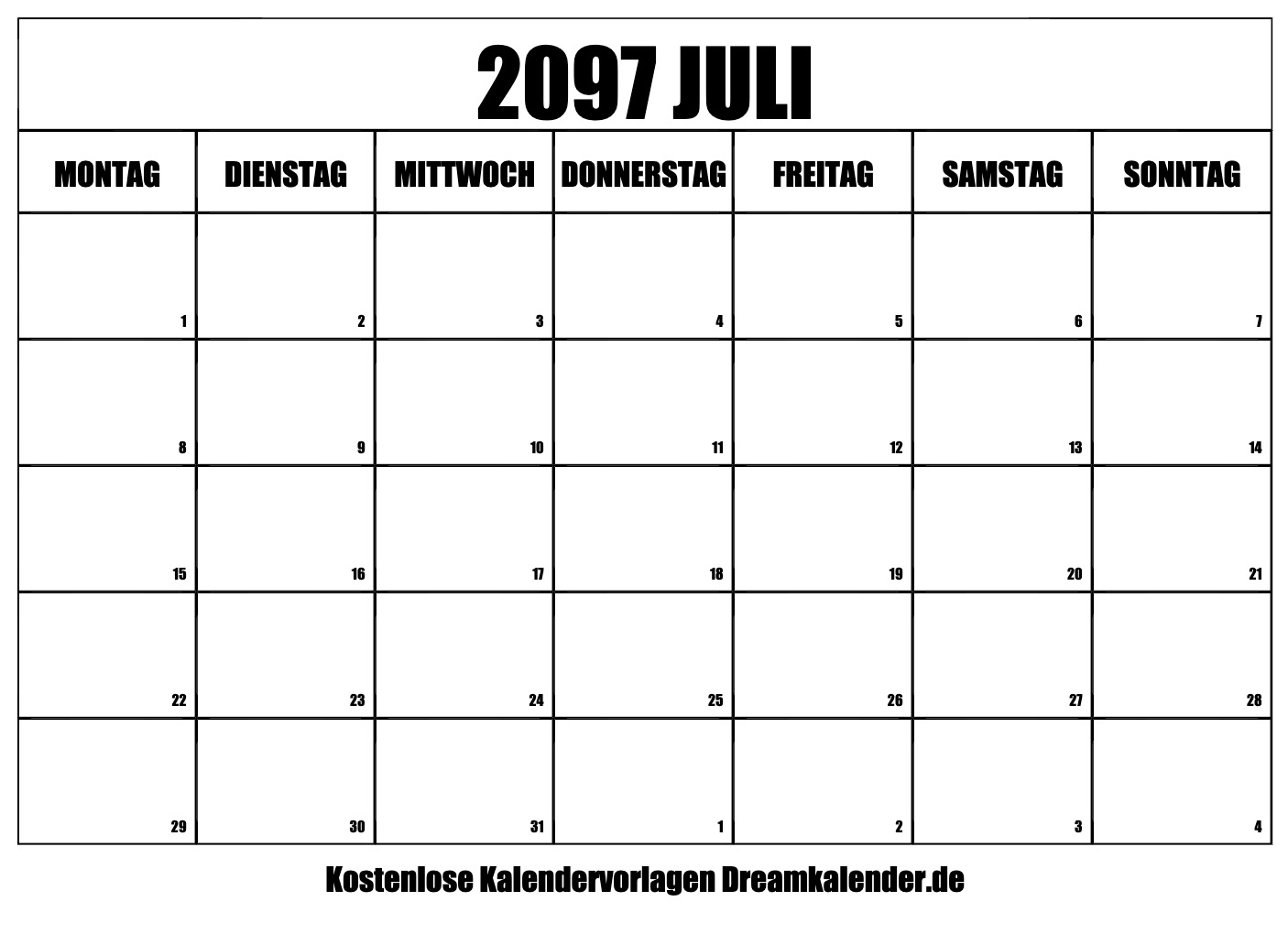 2097 JULI

| MONTAG | DIENSTAG | MITTWOCH | DONNERSTAG | FREITAG | SAMSTAG | SONNTAG |
|---|---|---|---|---|---|---|
| 1 | 2 | 3 | 4 | 5 | 6 | 7 |
| 8 | 9 | 10 | 11 | 12 | 13 | 14 |
| 15 | 16 | 17 | 18 | 19 | 20 | 21 |
| 22 | 23 | 24 | 25 | 26 | 27 | 28 |
| 29 | 30 | 31 | 1 | 2 | 3 | 4 |

Kostenlose Kalendervorlagen Dreamkalender.de